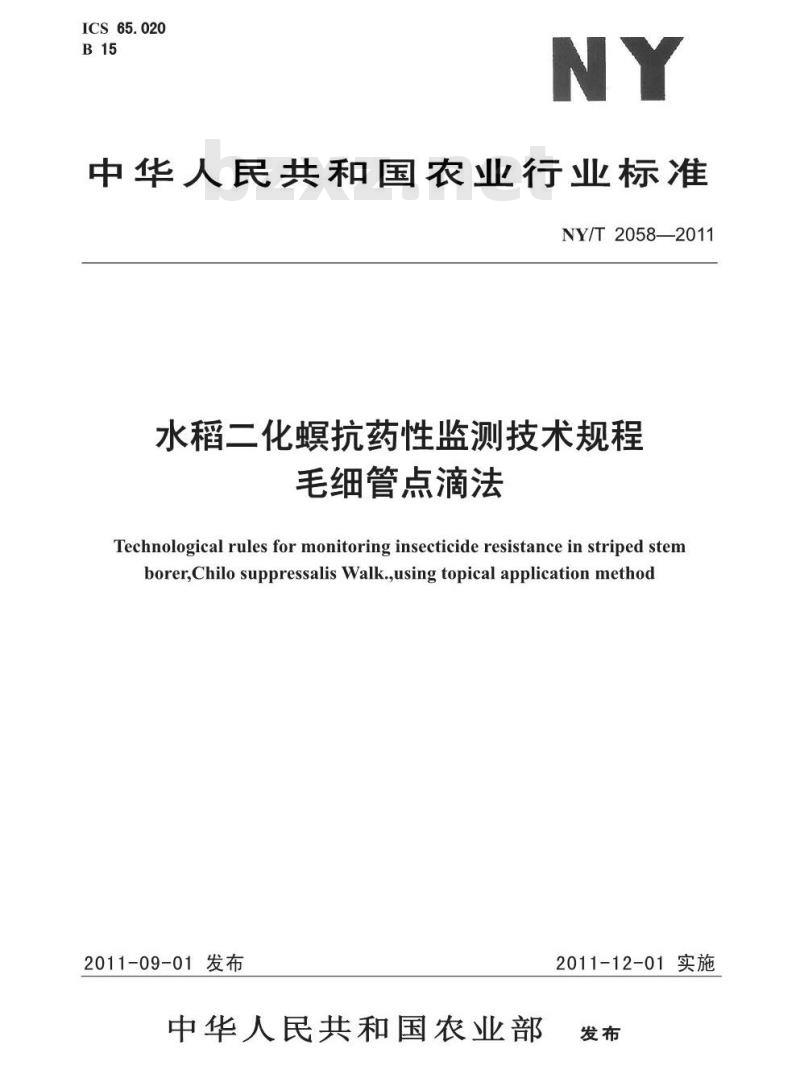 ICS 65.020
B 15

NY

中华人民共和国农业行业标准

bzxz.net

NY/T 2058—2011

水稻二化螟抗药性监测技术规程
毛细管点滴法

Technological rules for monitoring insecticide resistance in striped stem borer,Chilo suppressalis Walk.,using topical application method

2011-09-01 发布

2011-12-01 实施

中华人民共和国农业部 发布